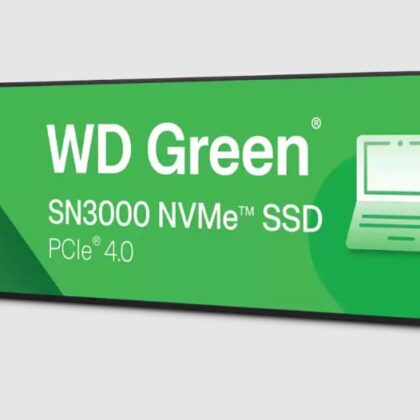 WD Green®
SN3000 NVMe™ SSD
PCIe® 4.0